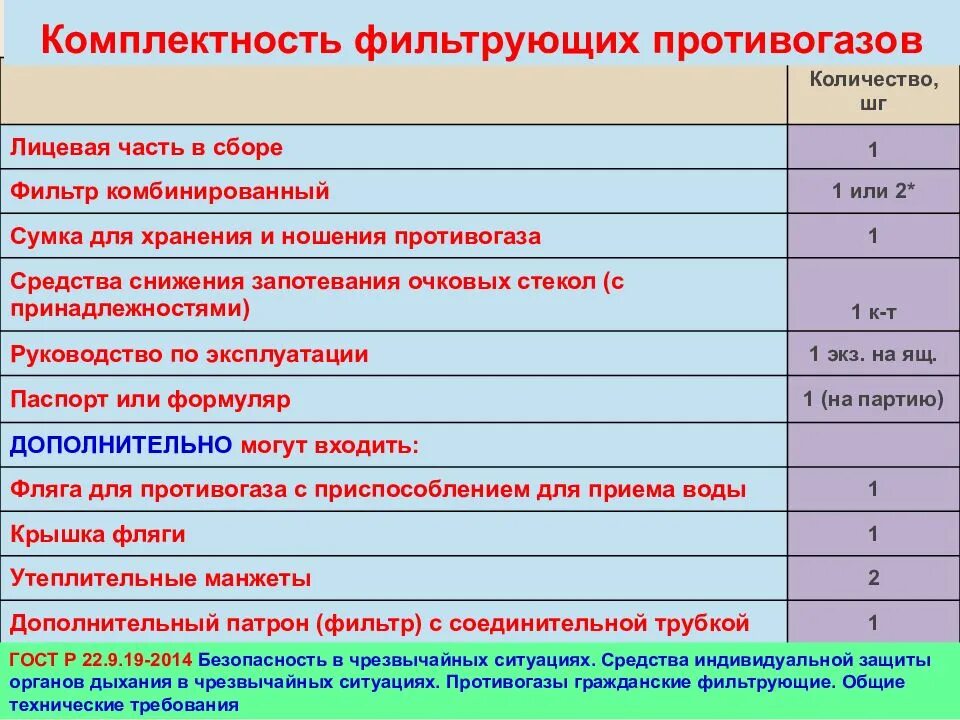 Комплектность фильтрующих противогазов

| | Количество, шг |
|---|---|
| Лицевая часть в сборе | 1 |
| Фильтр комбинированный | 1 или 2* |
| Сумка для хранения и ношения противогаза | 1 |
| Средства снижения запотевания очковых стекол (с принадлежностями) | 1 к-т |
| Руководство по эксплуатации | 1 экз. на ящ. |
| Паспорт или формуляр | 1 (на партию) |
| ДОПОЛНИТЕЛЬНО могут входить: | |
| Фляга для противогаза с приспособлением для приема воды | 1 |
| Крышка фляги | 1 |
| Утеплительные манжеты | 2 |
| Дополнительный патрон (фильтр) с соединительной трубкой | 1 |

ГОСТ Р 22.9.19-2014 Безопасность в чрезвычайных ситуациях. Средства индивидуальной защиты органов дыхания в чрезвычайных ситуациях. Противогазы гражданские фильтрующие. Общие технические требования